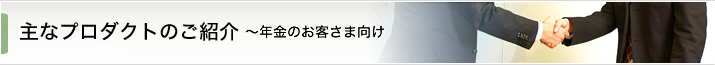 主なプロダクトのご紹介 ～年金のお客さま向け